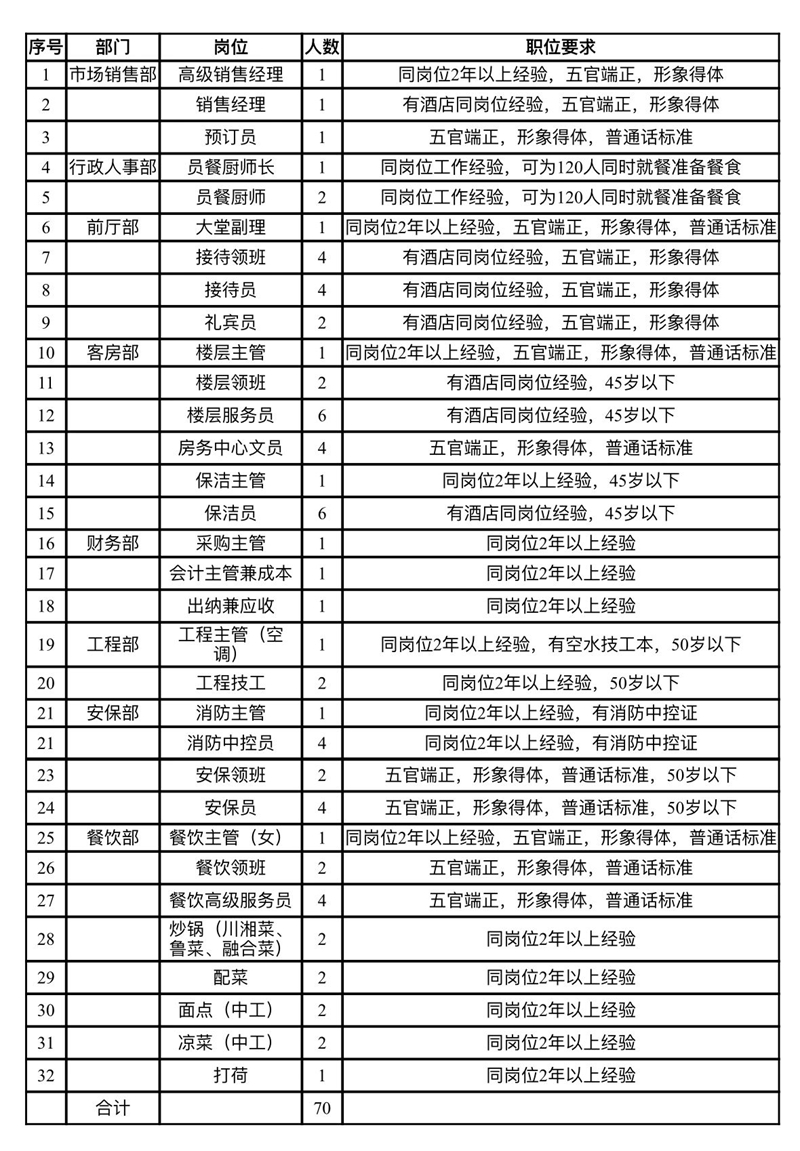 | 序号 | 部门 | 岗位 | 人数 | 职位要求 |
|---|---|---|---|---|
| 1 | 市场销售部 | 高级销售经理 | 1 | 同岗位2年以上经验，五官端正，形象得体 |
| 2 | | 销售经理 | 1 | 有酒店同岗位经验，五官端正，形象得体 |
| 3 | | 预订员 | 1 | 五官端正，形象得体，普通话标准 |
| 4 | 行政人事部 | 员餐厨师长 | 1 | 同岗位工作经验，可为120人同时就餐准备餐食 |
| 5 | | 员餐厨师 | 2 | 同岗位工作经验，可为120人同时就餐准备餐食 |
| 6 | 前厅部 | 大堂副理 | 1 | 同岗位2年以上经验，五官端正，形象得体，普通话标准 |
| 7 | | 接待领班 | 4 | 有酒店同岗位经验，五官端正，形象得体 |
| 8 | | 接待员 | 4 | 有酒店同岗位经验，五官端正，形象得体 |
| 9 | | 礼宾员 | 2 | 有酒店同岗位经验，五官端正，形象得体 |
| 10 | 客房部 | 楼层主管 | 1 | 同岗位2年以上经验，五官端正，形象得体，普通话标准 |
| 11 | | 楼层领班 | 2 | 有酒店同岗位经验，45岁以下 |
| 12 | | 楼层服务员 | 6 | 有酒店同岗位经验，45岁以下 |
| 13 | | 房务中心文员 | 4 | 五官端正，形象得体，普通话标准 |
| 14 | | 保洁主管 | 1 | 同岗位2年以上经验，45岁以下 |
| 15 | | 保洁员 | 6 | 有酒店同岗位经验，45岁以下 |
| 16 | 财务部 | 采购主管 | 1 | 同岗位2年以上经验 |
| 17 | | 会计主管兼成本 | 1 | 同岗位2年以上经验 |
| 18 | | 出纳兼应收 | 1 | 同岗位2年以上经验 |
| 19 | 工程部 | 工程主管（空调） | 1 | 同岗位2年以上经验，有空水技工本，50岁以下 |
| 20 | | 工程技工 | 2 | 同岗位2年以上经验，50岁以下 |
| 21 | 安保部 | 消防主管 | 1 | 同岗位2年以上经验，有消防中控证 |
| 21 | | 消防中控员 | 4 | 同岗位2年以上经验，有消防中控证 |
| 23 | | 安保领班 | 2 | 五官端正，形象得体，普通话标准，50岁以下 |
| 24 | | 安保员 | 4 | 五官端正，形象得体，普通话标准，50岁以下 |
| 25 | 餐饮部 | 餐饮主管（女） | 1 | 同岗位2年以上经验，五官端正，形象得体，普通话标准 |
| 26 | | 餐饮领班 | 2 | 五官端正，形象得体，普通话标准 |
| 27 | | 餐饮高级服务员 | 4 | 五官端正，形象得体，普通话标准 |
| 28 | | 炒锅（川湘菜、鲁菜、融合菜） | 2 | 同岗位2年以上经验 |
| 29 | | 配菜 | 2 | 同岗位2年以上经验 |
| 30 | | 面点（中工） | 2 | 同岗位2年以上经验 |
| 31 | | 凉菜（中工） | 2 | 同岗位2年以上经验 |
| 32 | | 打荷 | 1 | 同岗位2年以上经验 |
| | 合计 | | 70 | |